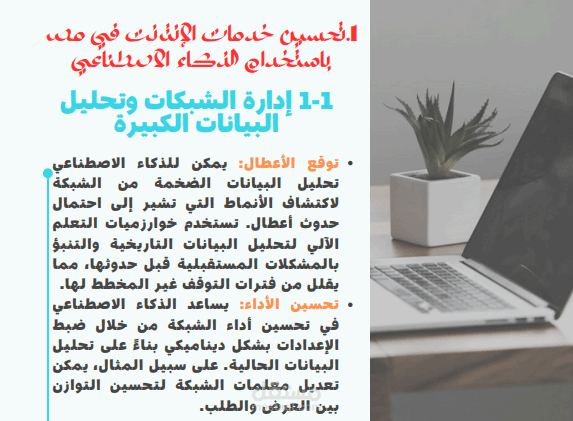 1.تحسين خدمات الإنترنت في مصر باستخدام الذكاء الاصطناعي

1-1 إدارة الشبكات وتحليل البيانات الكبيرة

• توقع الأعطال: يمكن للذكاء الاصطناعي تحليل البيانات الضخمة من الشبكة لاكتشاف الأنماط التي تشير إلى احتمال حدوث أعطال. تستخدم خوارزميات التعلم الآلي لتحليل البيانات التاريخية والتنبؤ بالمشكلات المستقبلية قبل حدوثها، مما يقلل من فترات التوقف غير المخطط لها.

• تحسين الأداء: يساعد الذكاء الاصطناعي في تحسين أداء الشبكة من خلال ضبط الإعدادات بشكل ديناميكي بناءً على تحليل البيانات الحالية. على سبيل المثال، يمكن تعديل معلمات الشبكة لتحسين التوازن بين العرض والطلب.

مستقل